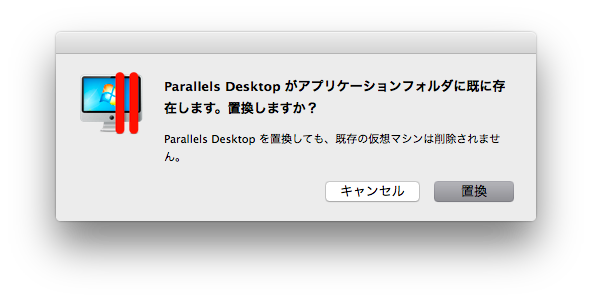 Parallels Desktop がアプリケーションフォルダに既に存在します。置換しますか？

Parallels Desktop を置換しても、既存の仮想マシンは削除されません。

キャンセル

置換